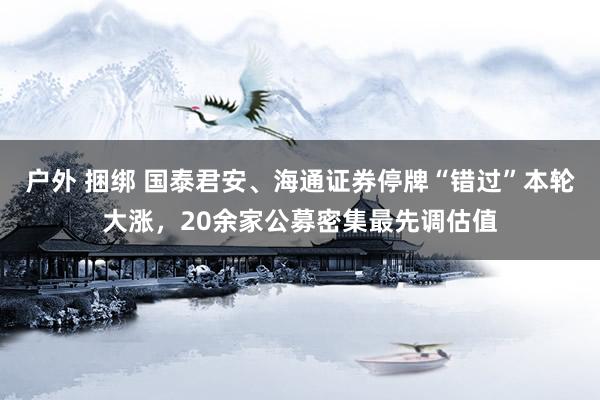 户外 捆绑 国泰君安、海通证券停牌“错过”本轮大涨，20余家公募密集最先调估值